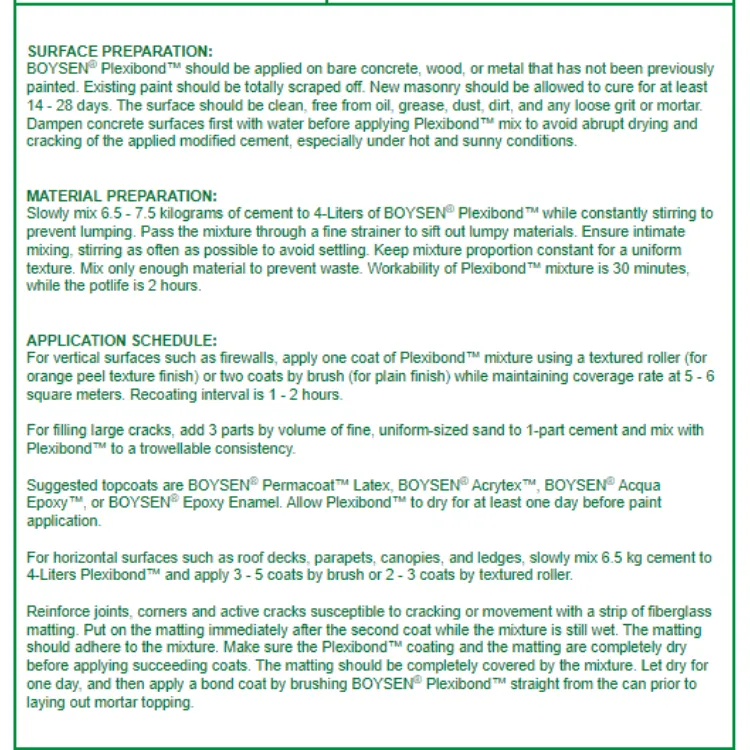 SURFACE PREPARATION:
BOYSEN® Plexibond™ should be applied on bare concrete, wood, or metal that has not been previously painted. Existing paint should be totally scraped off. New masonry should be allowed to cure for at least 14 - 28 days. The surface should be clean, free from oil, grease, dust, dirt, and any loose grit or mortar. Dampen concrete surfaces first with water before applying Plexibond™ mix to avoid abrupt drying and cracking of the applied modified cement, especially under hot and sunny conditions.

MATERIAL PREPARATION:
Slowly mix 6.5 - 7.5 kilograms of cement to 4-Liters of BOYSEN® Plexibond™ while constantly stirring to prevent lumping. Pass the mixture through a fine strainer to sift out lumpy materials. Ensure intimate mixing, stirring as often as possible to avoid settling. Keep mixture proportion constant for a uniform texture. Mix only enough material to prevent waste. Workability of Plexibond™ mixture is 30 minutes, while the potlife is 2 hours.

APPLICATION SCHEDULE:
For vertical surfaces such as firewalls, apply one coat of Plexibond™ mixture using a textured roller (for orange peel texture finish) or two coats by brush (for plain finish) while maintaining coverage rate at 5 - 6 square meters. Recoating interval is 1 - 2 hours.

For filling large cracks, add 3 parts by volume of fine, uniform-sized sand to 1-part cement and mix with Plexibond™ to a trowellable consistency.

Suggested topcoats are BOYSEN® Permacoat™ Latex, BOYSEN® Acrytex™, BOYSEN® Acqua Epoxy™, or BOYSEN® Epoxy Enamel. Allow Plexibond™ to dry for at least one day before paint application.

For horizontal surfaces such as roof decks, parapets, canopies, and ledges, slowly mix 6.5 kg cement to 4-Liters Plexibond™ and apply 3 - 5 coats by brush or 2 - 3 coats by textured roller.

Reinforce joints, corners and active cracks susceptible to cracking or movement with a strip of fiberglass matting. Put on the matting immediately after the second coat while the mixture is still wet. The matting should adhere to the mixture. Make sure the Plexibond™ coating and the matting are completely dry before applying succeeding coats. The matting should be completely covered by the mixture. Let dry for one day, and then apply a bond coat by brushing BOYSEN® Plexibond™ straight from the can prior to laying out mortar topping.